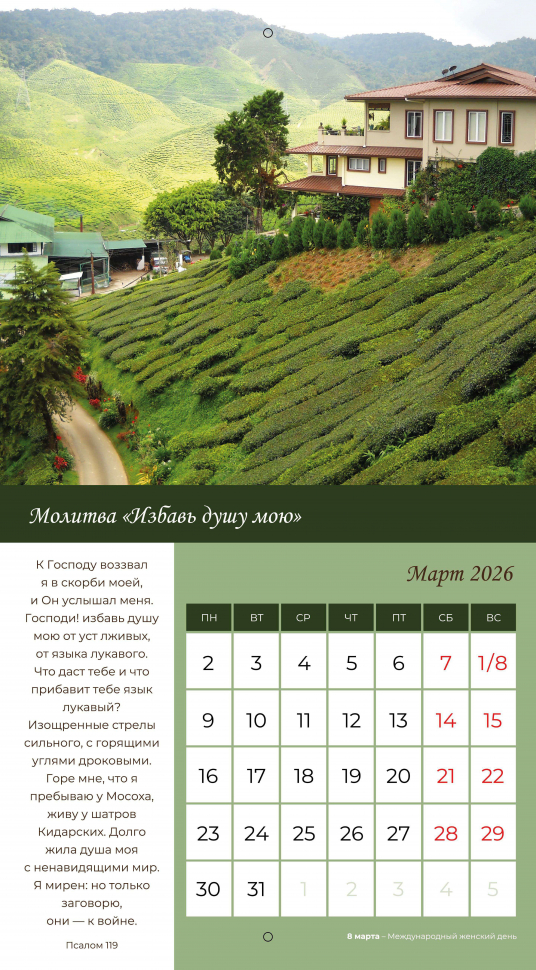 Молитва «Избавь душу мою»

К Господу воззвал я в скорби моей, и Он услышал меня. Господи! избавь душу мою от уст лживых, от языка лукавого. Что даст тебе и что прибавит тебе язык лукавый? Изощренные стрелы сильного, с горящими углями дроковыми. Горе мне, что я пребываю у Мосоха, живу у шатров Кидарских. Долго жила душа моя с ненавидящими мир. Я мирен: но только заговорю, они — к войне.

Псалом 119

Март 2026

| ПН | ВТ | СР | ЧТ | ПТ | СБ | ВС |
|---|---|---|---|---|---|---|
| 2 | 3 | 4 | 5 | 6 | 7 | 1/8 |
| 9 | 10 | 11 | 12 | 13 | 14 | 15 |
| 16 | 17 | 18 | 19 | 20 | 21 | 22 |
| 23 | 24 | 25 | 26 | 27 | 28 | 29 |
| 30 | 31 | 1 | 2 | 3 | 4 | 5 |

8 марта – Международный женский день